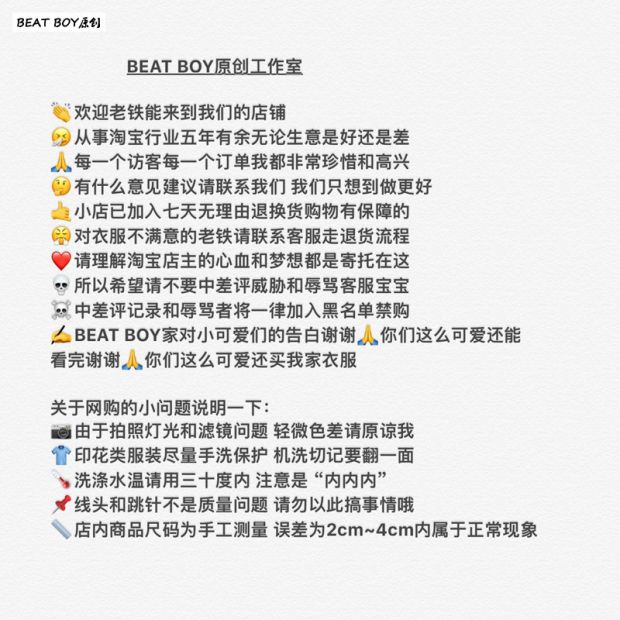 BEAT BOY原创

BEAT BOY原创工作室

👏欢迎老铁能来到我们的店铺
🤧从事淘宝行业五年有余无论生意是好还是差
🙏每一个访客每一个订单我都非常珍惜和高兴
🤔有什么意见建议请联系我们 我们只想到做更好
👍小店已加入七天无理由退换货购物有保障的
😤对衣服不满意的老铁请联系客服走退货流程
❤️请理解淘宝店主的心血和梦想都是寄托在这
💀所以希望请不要中差评威胁和辱骂客服宝宝
☠️中差评记录和辱骂者将一律加入黑名单禁购
✍️BEAT BOY家对小可爱们的告白谢谢🙏你们这么可爱还能看完谢谢🙏你们这么可爱还买我家衣服

关于网购的小问题说明一下：
📷由于拍照灯光和滤镜问题 轻微色差请原谅我
👕印花类服装尽量手洗保护 机洗切记要翻一面
🌡️洗涤水温请用三十度内 注意是“内内内”
📌线头和跳针不是质量问题 请勿以此搞事情哦
📏店内商品尺码为手工测量 误差为2cm~4cm内属于正常现象